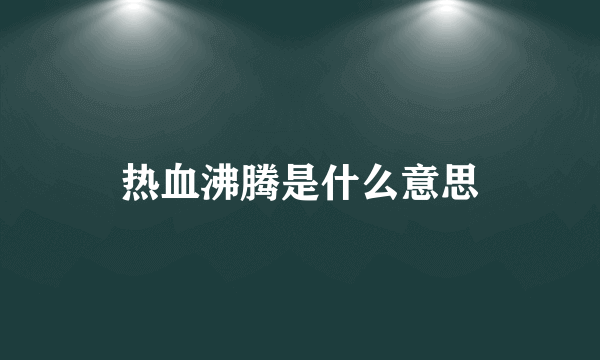 热血沸腾是什么意思